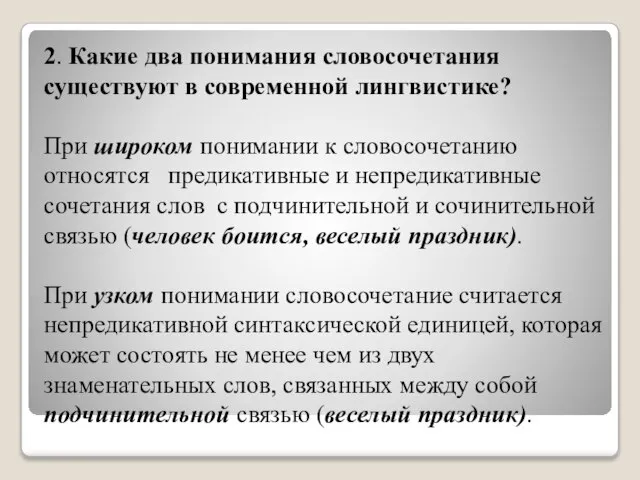 2. Какие два понимания словосочетания существуют в современной лингвистике?

При широком понимании к словосочетанию относятся предикативные и непредикативные сочетания слов с подчинительной и сочинительной связью (человек боится, веселый праздник).

При узком понимании словосочетание считается непредикативной синтаксической единицей, которая может состоять не менее чем из двух знаменательных слов, связанных между собой подчинительной связью (веселый праздник).